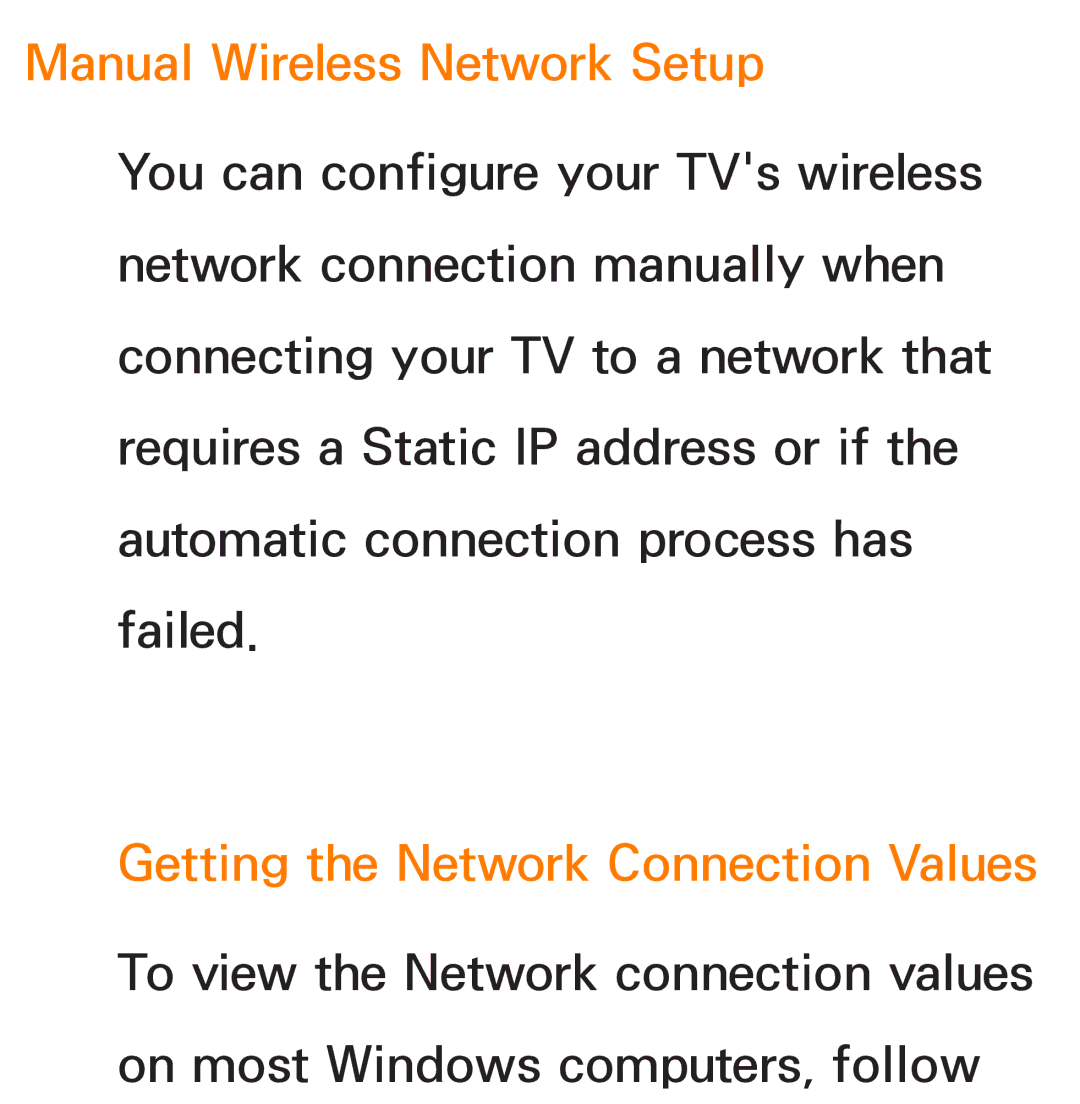 Manual Wireless Network Setup

You can configure your TV's wireless network connection manually when connecting your TV to a network that requires a Static IP address or if the automatic connection process has failed.

Getting the Network Connection Values

To view the Network connection values on most Windows computers, follow